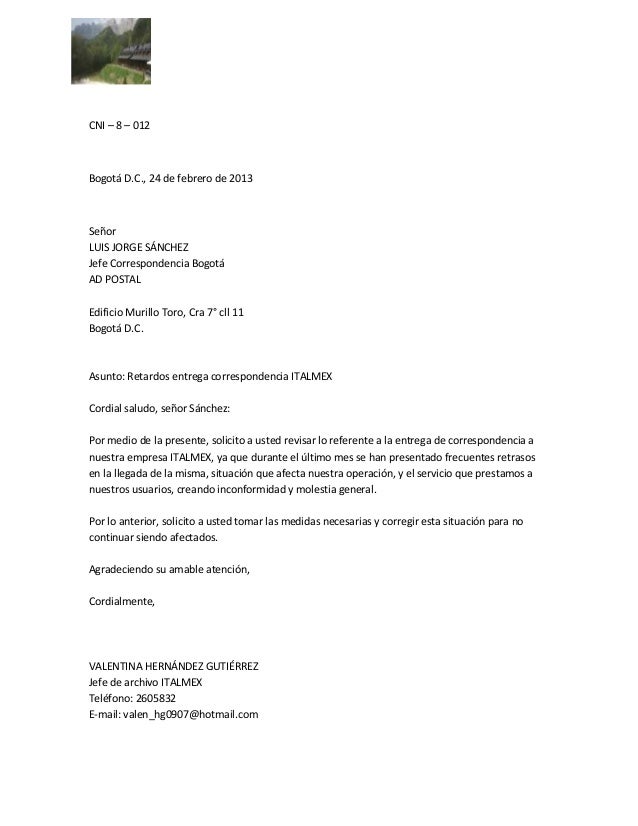 CNI – 8 – 012

Bogotá D.C., 24 de febrero de 2013

Señor
LUIS JORGE SÁNCHEZ
Jefe Correspondencia Bogotá
AD POSTAL

Edificio Murillo Toro, Cra 7° cll 11
Bogotá D.C.

Asunto: Retardos entrega correspondencia ITALMEX

Cordial saludo, señor Sánchez:

Por medio de la presente, solicito a usted revisar lo referente a la entrega de correspondencia a nuestra empresa ITALMEX, ya que durante el último mes se han presentado frecuentes retrasos en la llegada de la misma, situación que afecta nuestra operación, y el servicio que prestamos a nuestros usuarios, creando inconformidad y molestia general.

Por lo anterior, solicito a usted tomar las medidas necesarias y corregir esta situación para no continuar siendo afectados.

Agradeciendo su amable atención,

Cordialmente,

VALENTINA HERNÁNDEZ GUTIÉRREZ
Jefe de archivo ITALMEX
Teléfono: 2605832
E-mail: valen_hg0907@hotmail.com